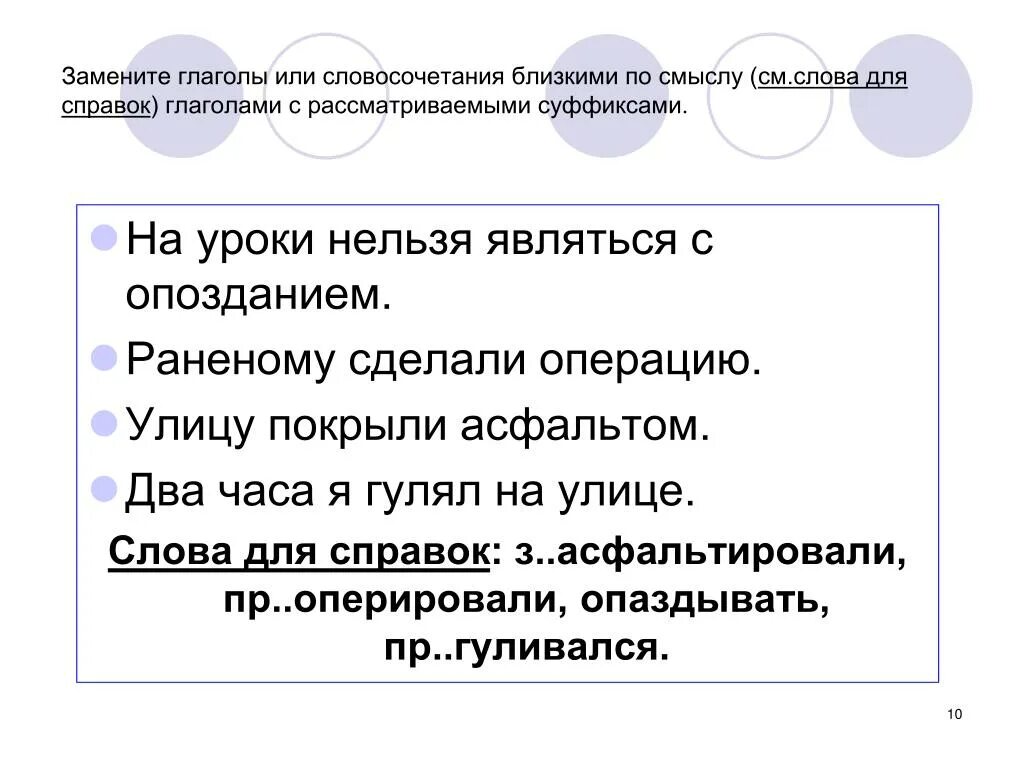 Замените глаголы или словосочетания близкими по смыслу (см.слова для справок) глаголами с рассматриваемыми суффиксами.

На уроки нельзя являться с опозданием.

Раненому сделали операцию.

Улицу покрыли асфальтом.

Два часа я гулял на улице.

Слова для справок: з..асфальтировали, пр..оперировали, опаздывать, пр..гуливался.

10